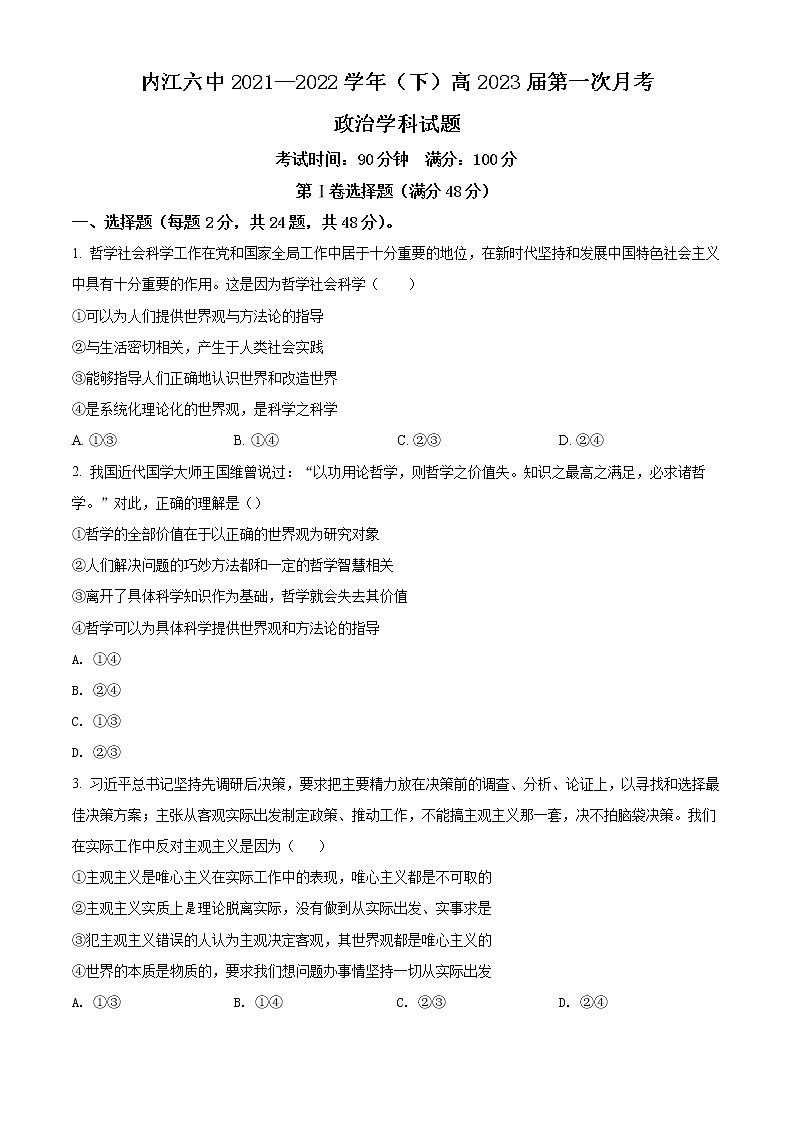 内江六中 2021—2022 学年（下）高 2023 届第一次月考

政治学科试题

考试时间：90 分钟　满分：100 分

第 I 卷选择题（满分 48 分）

一、选择题（每题 2 分，共 24 题，共 48 分）。

1. 哲学社会科学工作在党和国家全局工作中居于十分重要的地位，在新时代坚持和发展中国特色社会主义中具有十分重要的作用。这是因为哲学社会科学（　　）

①可以为人们提供世界观与方法论的指导

②与生活密切相关，产生于人类社会实践

③能够指导人们正确地认识世界和改造世界

④是系统化理论化的世界观，是科学之科学

A. ①③　　B. ①④　　C. ②③　　D. ②④

2. 我国近代国学大师王国维曾说过：“以功用论哲学，则哲学之价值失。知识之最高之满足，必求诸哲学。”对此，正确的理解是（）

①哲学的全部价值在于以正确的世界观为研究对象

②人们解决问题的巧妙方法都和一定的哲学智慧相关

③离开了具体科学知识作为基础，哲学就会失去其价值

④哲学可以为具体科学提供世界观和方法论的指导

A. ①④

B. ②④

C. ①③

D. ②③

3. 习近平总书记坚持先调研后决策，要求把主要精力放在决策前的调查、分析、论证上，以寻找和选择最佳决策方案；主张从客观实际出发制定政策、推动工作，不能搞主观主义那一套，决不拍脑袋决策。我们在实际工作中反对主观主义是因为（　　）

①主观主义是唯心主义在实际工作中的表现，唯心主义都是不可取的

②主观主义实质上是理论脱离实际，没有做到从实际出发、实事求是

③犯主观主义错误的人认为主观决定客观，其世界观都是唯心主义的

④世界的本质是物质的，要求我们想问题办事情坚持一切从实际出发

A. ①③　　B. ①④　　C. ②③　　D. ②④